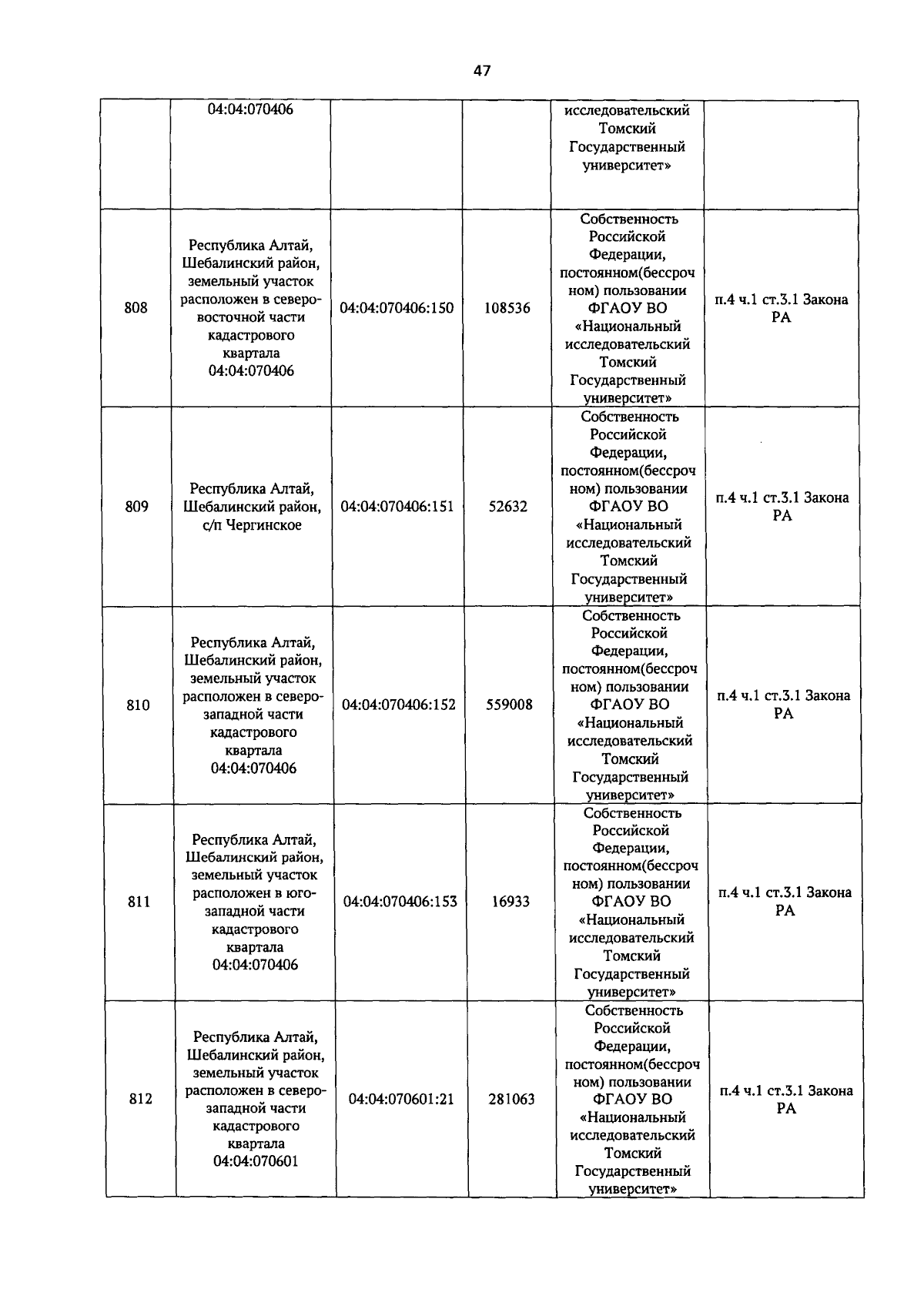 47

|  |  |  |  |  |  |
|---|---|---|---|---|---|
|  | 04:04:070406 |  |  | исследовательский Томский Государственный университет» |  |
| 808 | Республика Алтай, Шебалинский район, земельный участок расположен в северо-восточной части кадастрового квартала 04:04:070406 | 04:04:070406:150 | 108536 | Собственность Российской Федерации, постоянном(бессрочном) пользовании ФГАОУ ВО «Национальный исследовательский Томский Государственный университет» | п.4 ч.1 ст.3.1 Закона РА |
| 809 | Республика Алтай, Шебалинский район, с/п Чергинское | 04:04:070406:151 | 52632 | Собственность Российской Федерации, постоянном(бессрочном) пользовании ФГАОУ ВО «Национальный исследовательский Томский Государственный университет» | п.4 ч.1 ст.3.1 Закона РА |
| 810 | Республика Алтай, Шебалинский район, земельный участок расположен в северо-западной части кадастрового квартала 04:04:070406 | 04:04:070406:152 | 559008 | Собственность Российской Федерации, постоянном(бессрочном) пользовании ФГАОУ ВО «Национальный исследовательский Томский Государственный университет» | п.4 ч.1 ст.3.1 Закона РА |
| 811 | Республика Алтай, Шебалинский район, земельный участок расположен в юго-западной части кадастрового квартала 04:04:070406 | 04:04:070406:153 | 16933 | Собственность Российской Федерации, постоянном(бессрочном) пользовании ФГАОУ ВО «Национальный исследовательский Томский Государственный университет» | п.4 ч.1 ст.3.1 Закона РА |
| 812 | Республика Алтай, Шебалинский район, земельный участок расположен в северо-западной части кадастрового квартала 04:04:070601 | 04:04:070601:21 | 281063 | Собственность Российской Федерации, постоянном(бессрочном) пользовании ФГАОУ ВО «Национальный исследовательский Томский Государственный университет» | п.4 ч.1 ст.3.1 Закона РА |